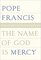 POPE FRANCIS

THE NAME OF GOD IS MERCY